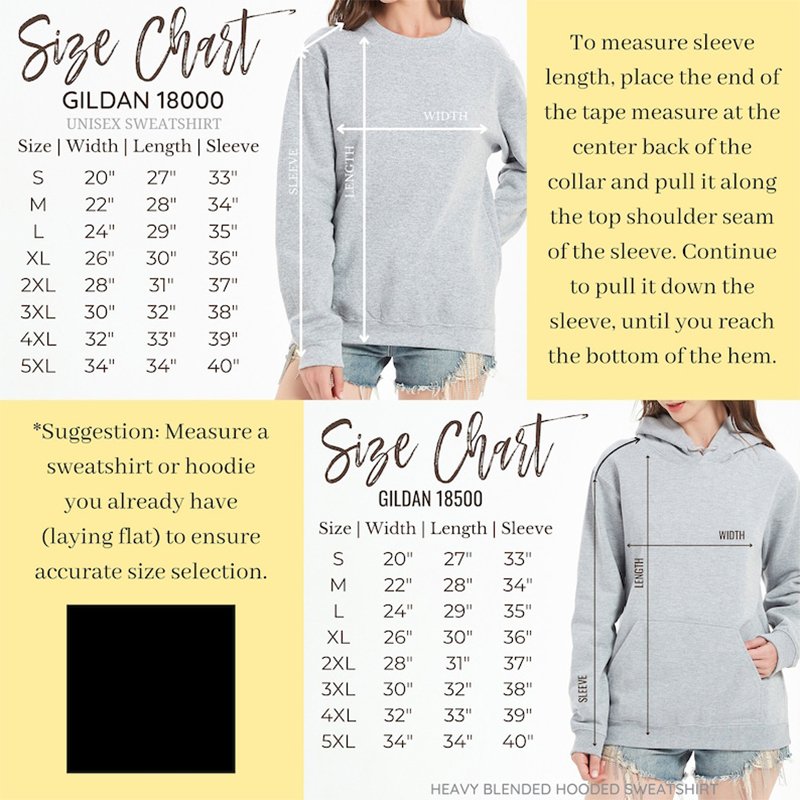 Size Chart
GILDAN 18000
UNISEX SWEATSHIRT

| Size | Width | Length | Sleeve |
|---|---|---|---|
| S | 20" | 27" | 33" |
| M | 22" | 28" | 34" |
| L | 24" | 29" | 35" |
| XL | 26" | 30" | 36" |
| 2XL | 28" | 31" | 37" |
| 3XL | 30" | 32" | 38" |
| 4XL | 32" | 33" | 39" |
| 5XL | 34" | 34" | 40" |

SLEEVE
LENGTH
WIDTH

To measure sleeve length, place the end of the tape measure at the center back of the collar and pull it along the top shoulder seam of the sleeve. Continue to pull it down the sleeve, until you reach the bottom of the hem.

*Suggestion: Measure a sweatshirt or hoodie you already have (laying flat) to ensure accurate size selection.

Size Chart
GILDAN 18500

| Size | Width | Length | Sleeve |
|---|---|---|---|
| S | 20" | 27" | 33" |
| M | 22" | 28" | 34" |
| L | 24" | 29" | 35" |
| XL | 26" | 30" | 36" |
| 2XL | 28" | 31" | 37" |
| 3XL | 30" | 32" | 38" |
| 4XL | 32" | 33" | 39" |
| 5XL | 34" | 34" | 40" |

WIDTH
LENGTH
SLEEVE

HEAVY BLENDED HOODED SWEATSHIRT